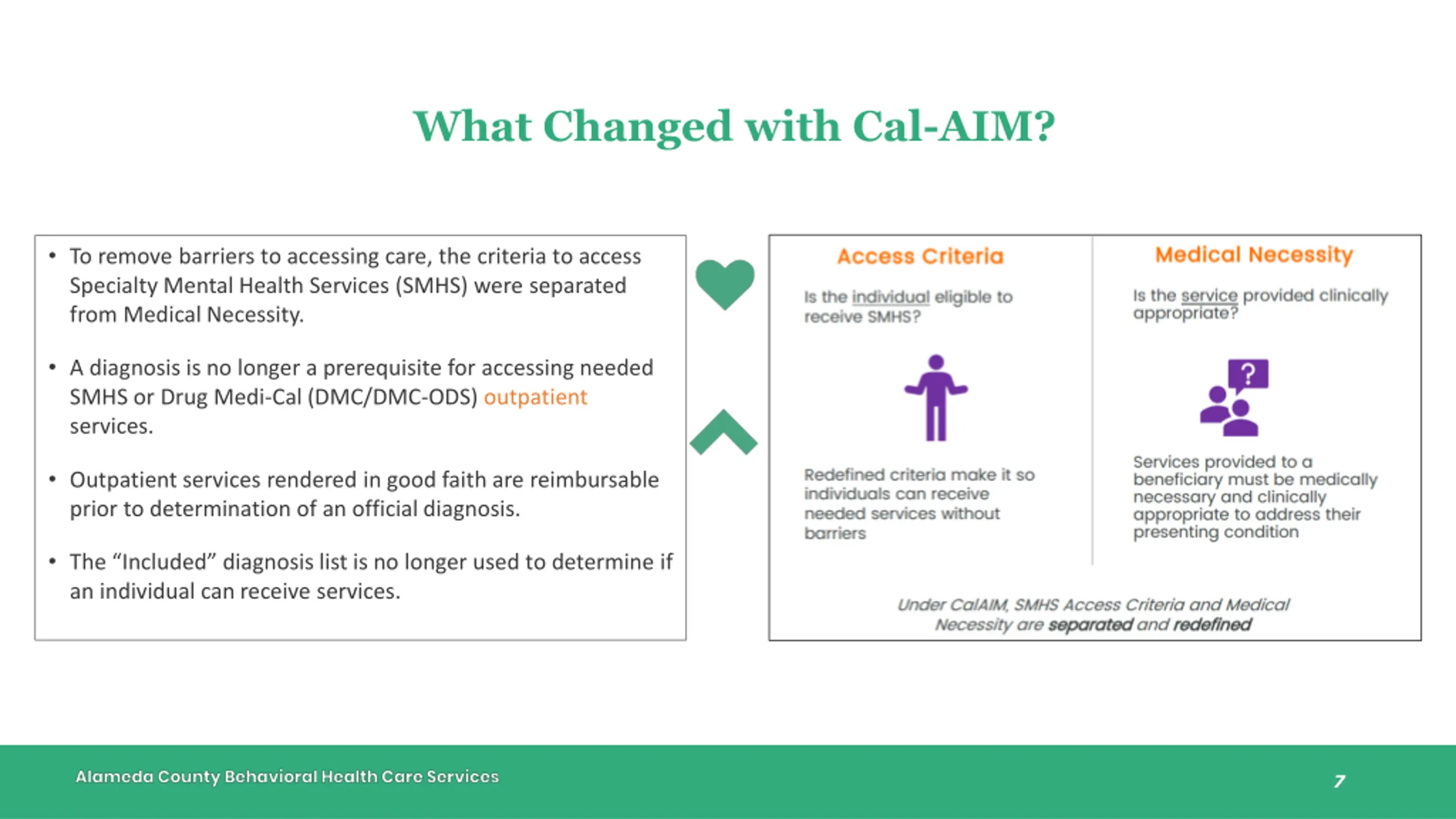 What Changed with Cal-AIM?

• To remove barriers to accessing care, the criteria to access Specialty Mental Health Services (SMHS) were separated from Medical Necessity.

• A diagnosis is no longer a prerequisite for accessing needed SMHS or Drug Medi-Cal (DMC/DMC-ODS) outpatient services.

• Outpatient services rendered in good faith are reimbursable prior to determination of an official diagnosis.

• The "Included" diagnosis list is no longer used to determine if an individual can receive services.

Access Criteria

Is the individual eligible to receive SMHS?

Redefined criteria make it so individuals can receive needed services without barriers

Medical Necessity

Is the service provided clinically appropriate?

?

Services provided to a beneficiary must be medically necessary and clinically appropriate to address their presenting condition

Under CalAIM, SMHS Access Criteria and Medical Necessity are separated and redefined

Alameda County Behavioral Health Care Services

7